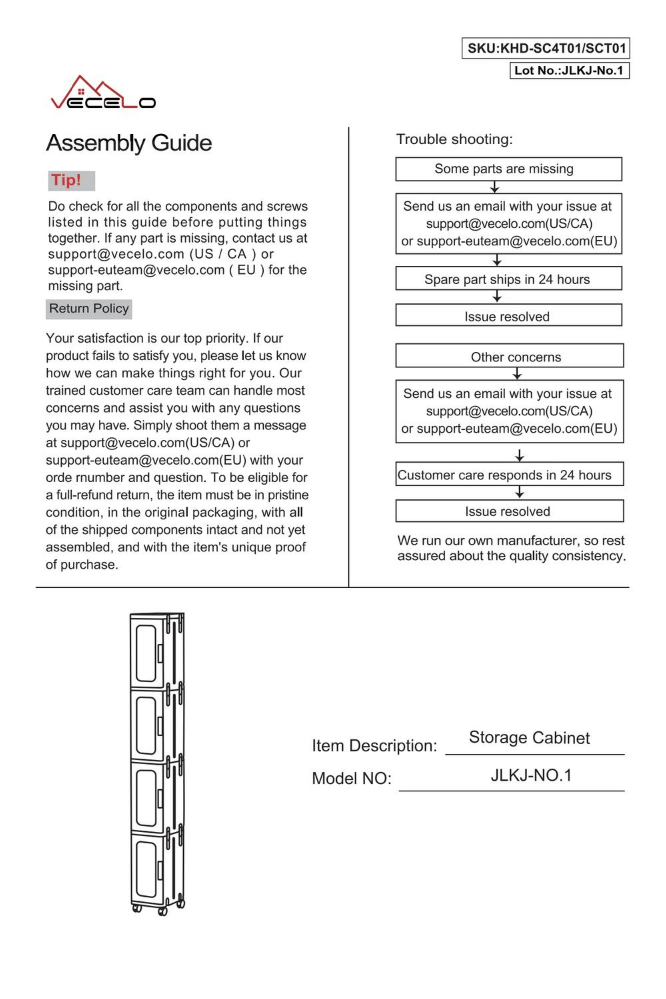 SKU:KHD-SC4T01/SCT01

Lot No.:JLKJ-No.1

VECELO

Assembly Guide

Tip!

Do check for all the components and screws listed in this guide before putting things together. If any part is missing, contact us at support@vecelo.com (US / CA ) or support-euteam@vecelo.com ( EU ) for the missing part.

Return Policy

Your satisfaction is our top priority. If our product fails to satisfy you, please let us know how we can make things right for you. Our trained customer care team can handle most concerns and assist you with any questions you may have. Simply shoot them a message at support@vecelo.com(US/CA) or support-euteam@vecelo.com(EU) with your orde rnumber and question. To be eligible for a full-refund return, the item must be in pristine condition, in the original packaging, with all of the shipped components intact and not yet assembled, and with the item's unique proof of purchase.

Trouble shooting:

Some parts are missing

Send us an email with your issue at support@vecelo.com(US/CA) or support-euteam@vecelo.com(EU)

Spare part ships in 24 hours

Issue resolved

Other concerns

Send us an email with your issue at support@vecelo.com(US/CA) or support-euteam@vecelo.com(EU)

Customer care responds in 24 hours

Issue resolved

We run our own manufacturer, so rest assured about the quality consistency.

Item Description: Storage Cabinet

Model NO: JLKJ-NO.1